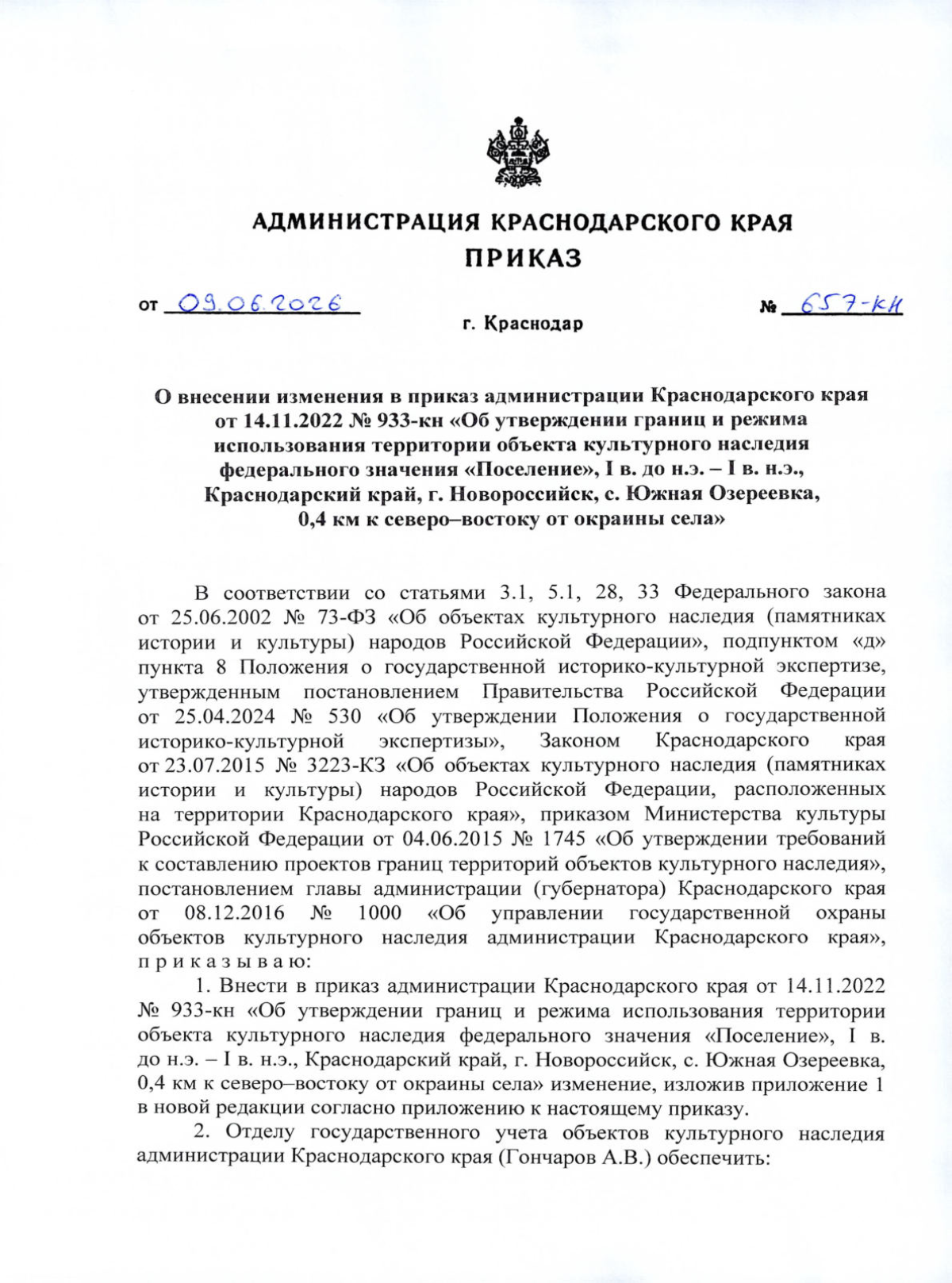 АДМИНИСТРАЦИЯ КРАСНОДАРСКОГО КРАЯ
ПРИКАЗ

от 09.06.2026 № 657-кн

г. Краснодар

О внесении изменения в приказ администрации Краснодарского края от 14.11.2022 № 933-кн «Об утверждении границ и режима использования территории объекта культурного наследия федерального значения «Поселение», I в. до н.э. – I в. н.э., Краснодарский край, г. Новороссийск, с. Южная Озереевка, 0,4 км к северо–востоку от окраины села»

В соответствии со статьями 3.1, 5.1, 28, 33 Федерального закона от 25.06.2002 № 73-ФЗ «Об объектах культурного наследия (памятниках истории и культуры) народов Российской Федерации», подпунктом «д» пункта 8 Положения о государственной историко-культурной экспертизе, утвержденным постановлением Правительства Российской Федерации от 25.04.2024 № 530 «Об утверждении Положения о государственной историко-культурной экспертизы», Законом Краснодарского края от 23.07.2015 № 3223-КЗ «Об объектах культурного наследия (памятниках истории и культуры) народов Российской Федерации, расположенных на территории Краснодарского края», приказом Министерства культуры Российской Федерации от 04.06.2015 № 1745 «Об утверждении требований к составлению проектов границ территорий объектов культурного наследия», постановлением главы администрации (губернатора) Краснодарского края от 08.12.2016 № 1000 «Об управлении государственной охраны объектов культурного наследия администрации Краснодарского края», п р и к а з ы в а ю:

1. Внести в приказ администрации Краснодарского края от 14.11.2022 № 933-кн «Об утверждении границ и режима использования территории объекта культурного наследия федерального значения «Поселение», I в. до н.э. – I в. н.э., Краснодарский край, г. Новороссийск, с. Южная Озереевка, 0,4 км к северо–востоку от окраины села» изменение, изложив приложение 1 в новой редакции согласно приложению к настоящему приказу.

2. Отделу государственного учета объектов культурного наследия администрации Краснодарского края (Гончаров А.В.) обеспечить: